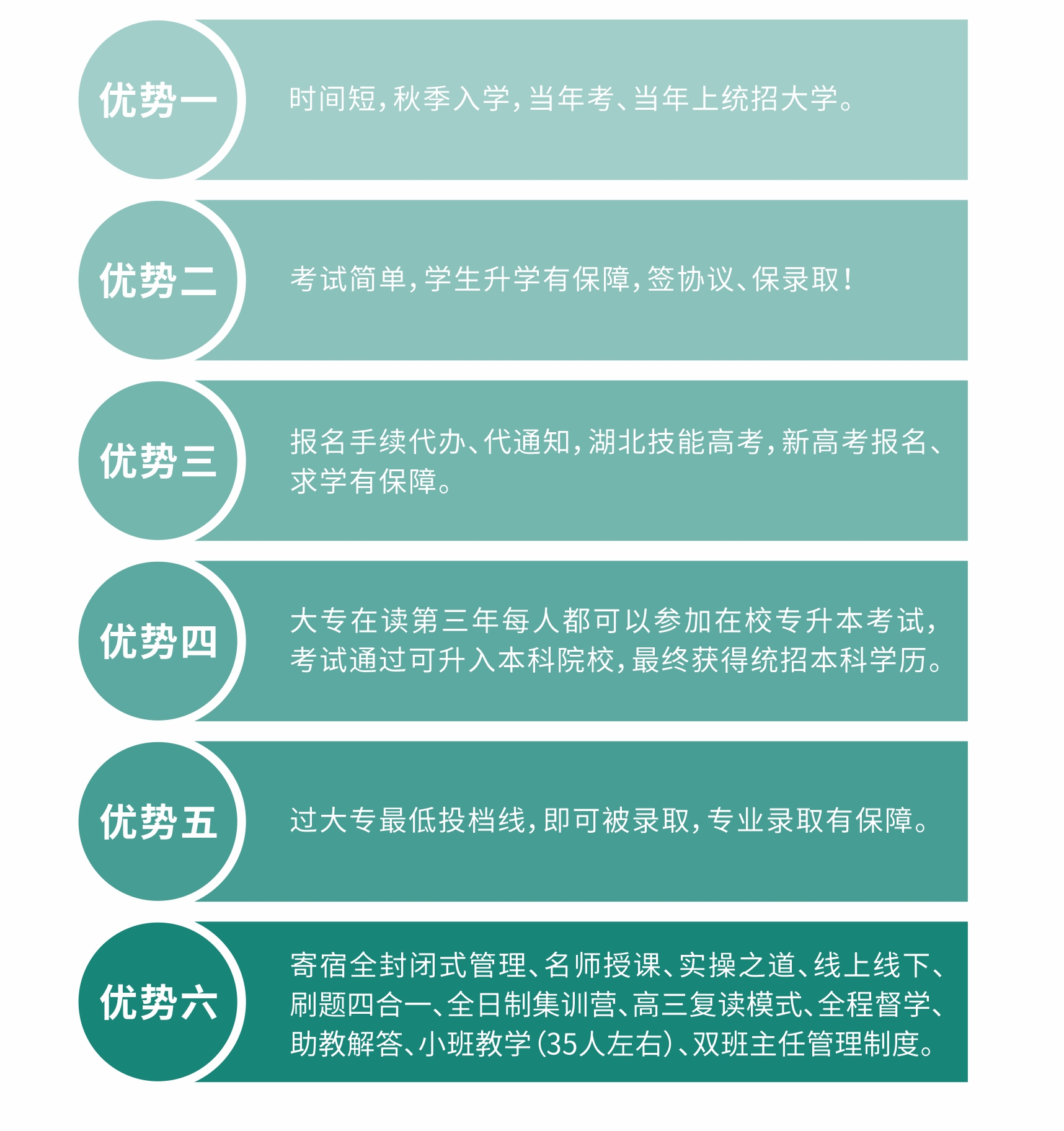 优势一

时间短，秋季入学，当年考、当年上统招大学。

优势二

考试简单，学生升学有保障，签协议、保录取！

优势三

报名手续代办、代通知，湖北技能高考，新高考报名、求学有保障。

优势四

大专在读第三年每人都可以参加在校专升本考试，考试通过可升入本科院校，最终获得统招本科学历。

优势五

过大专最低投档线，即可被录取，专业录取有保障。

优势六

寄宿全封闭式管理、名师授课、实操之道、线上线下、刷题四合一、全日制集训营、高三复读模式、全程督学、助教解答、小班教学（35人左右）、双班主任管理制度。